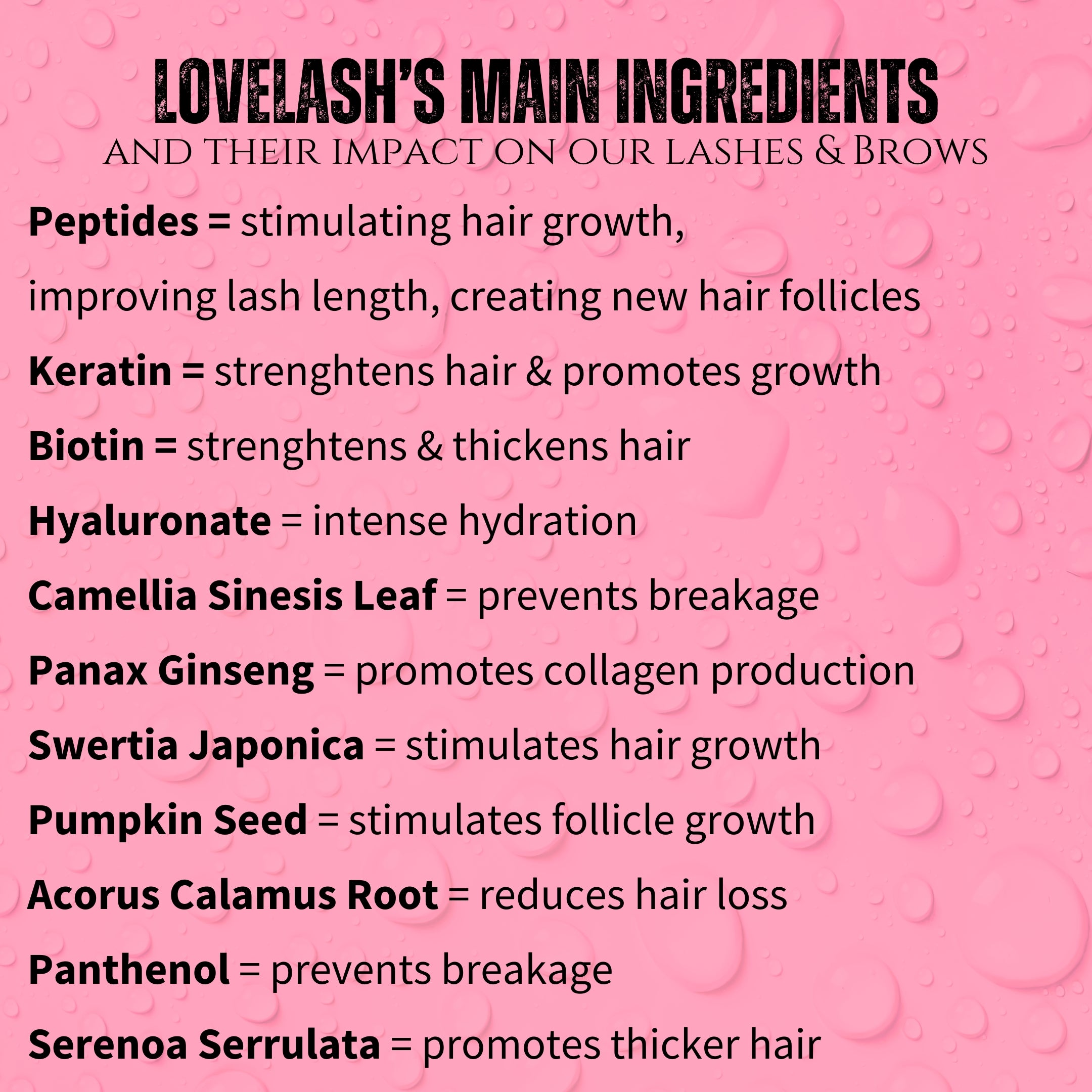 LOVELASH'S MAIN INGREDIENTS
AND THEIR IMPACT ON OUR LASHES & BROWS

Peptides = stimulating hair growth, improving lash length, creating new hair follicles

Keratin = strenghtens hair & promotes growth

Biotin = strenghtens & thickens hair

Hyaluronate = intense hydration

Camellia Sinesis Leaf = prevents breakage

Panax Ginseng = promotes collagen production

Swertia Japonica = stimulates hair growth

Pumpkin Seed = stimulates follicle growth

Acorus Calamus Root = reduces hair loss

Panthenol = prevents breakage

Serenoa Serrulata = promotes thicker hair